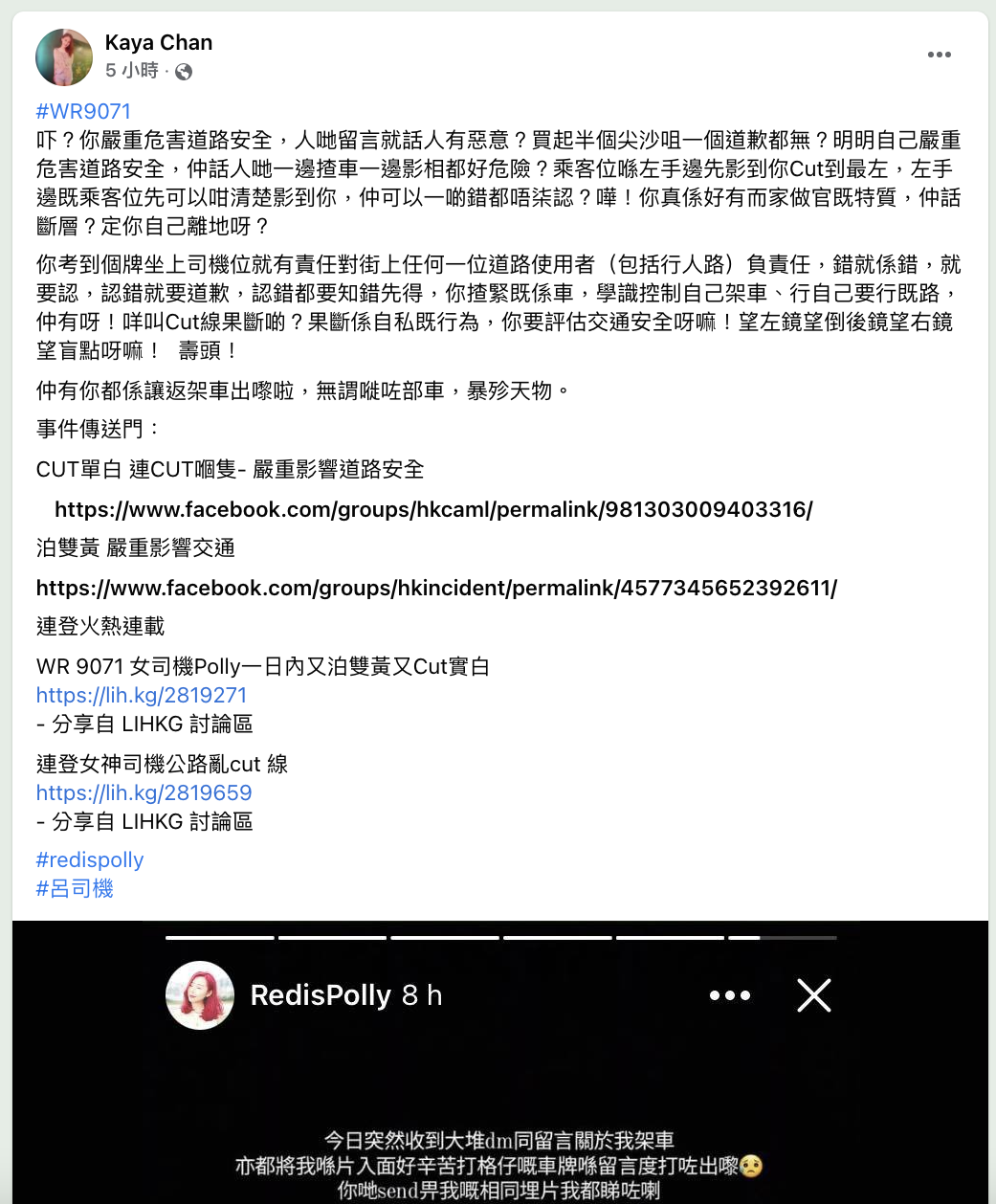 Kaya Chan
5 小時 ·

#WR9071
吓？你嚴重危害道路安全，人哋留言就話人有惡意？買起半個尖沙咀一個道歉都無？明明自己嚴重危害道路安全，仲話人哋一邊揸車一邊影相都好危險？乘客位喺左手邊先影到你Cut到最左，左手邊既乘客位先可以咁清楚影到你，仲可以一啲錯都唔柒認？嘩！你真係好有而家做官既特質，仲話斷層？定你自己離地呀？

你考到個牌坐上司機位就有責任對街上任何一位道路使用者（包括行人路）負責任，錯就係錯，就要認，認錯就要道歉，認錯都要知錯先得，你揸緊既係車，學識控制自己架車、行自己要行既路，仲有呀！咩叫Cut線果斷啲？果斷係自私既行為，你要評估交通安全呀嘛！望左鏡望倒後鏡望右鏡望盲點呀嘛！ 壽頭！

仲有你都係讓返架車出嚟啦，無謂嘥咗部車，暴殄天物。

事件傳送門：

CUT單白 連CUT嗰隻- 嚴重影響道路安全

https://www.facebook.com/groups/hkcaml/permalink/981303009403316/

泊雙黃 嚴重影響交通

https://www.facebook.com/groups/hkincident/permalink/4577345652392611/

連登火熱連載

WR 9071 女司機Polly一日內又泊雙黃又Cut實白
https://lih.kg/2819271
- 分享自 LIHKG 討論區

連登女神司機公路亂cut 線
https://lih.kg/2819659
- 分享自 LIHKG 討論區

#redispolly
#呂司機

RedisPolly 8 h

今日突然收到大堆dm同留言關於我架車
亦都將我喺片入面好辛苦打格仔嘅車牌喺留言度打咗出嚟
你哋send畀我嘅相同埋片我都睇咗喇